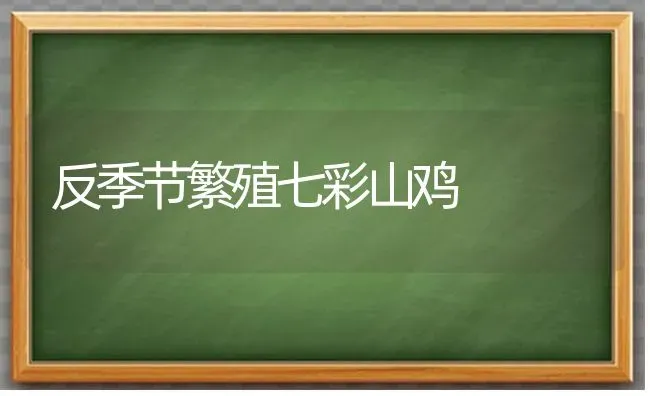 反季节繁殖七彩山鸡